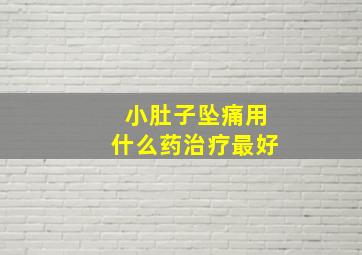 小肚子坠痛用
什么药治疗最好